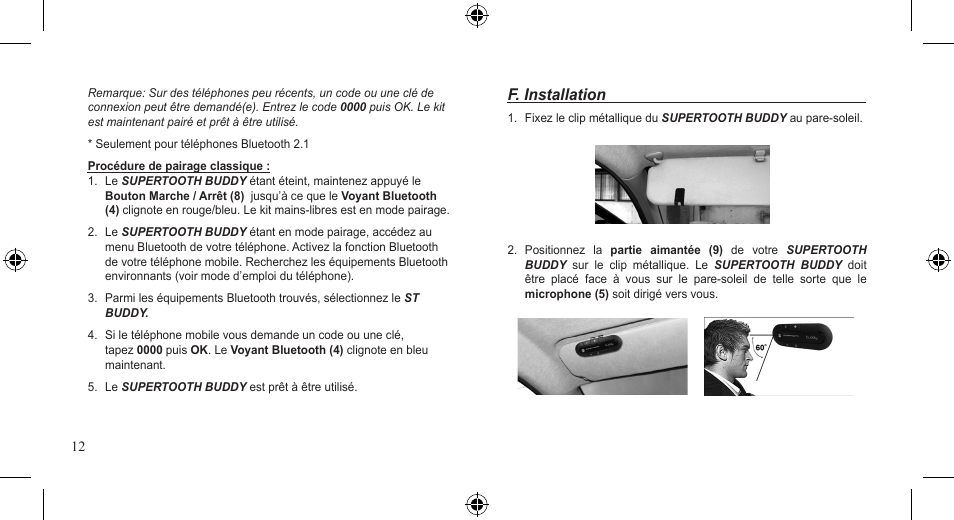 Remarque: Sur des téléphones peu récents, un code ou une clé de connexion peut être demandé(e). Entrez le code 0000 puis OK. Le kit est maintenant pairé et prêt à être utilisé.

* Seulement pour téléphones Bluetooth 2.1

Procédure de pairage classique :

1. Le SUPERTOOTH BUDDY étant éteint, maintenez appuyé le Bouton Marche / Arrêt (8) jusqu'à ce que le Voyant Bluetooth (4) clignote en rouge/bleu. Le kit mains-libres est en mode pairage.

2. Le SUPERTOOTH BUDDY étant en mode pairage, accédez au menu Bluetooth de votre téléphone. Activez la fonction Bluetooth de votre téléphone mobile. Recherchez les équipements Bluetooth environnants (voir mode d'emploi du téléphone).

3. Parmi les équipements Bluetooth trouvés, sélectionnez le ST BUDDY.

4. Si le téléphone mobile vous demande un code ou une clé, tapez 0000 puis OK. Le Voyant Bluetooth (4) clignote en bleu maintenant.

5. Le SUPERTOOTH BUDDY est prêt à être utilisé.

12

F. Installation

1. Fixez le clip métallique du SUPERTOOTH BUDDY au pare-soleil.

2. Positionnez la partie aimantée (9) de votre SUPERTOOTH BUDDY sur le clip métallique. Le SUPERTOOTH BUDDY doit être placé face à vous sur le pare-soleil de telle sorte que le microphone (5) soit dirigé vers vous.

60°